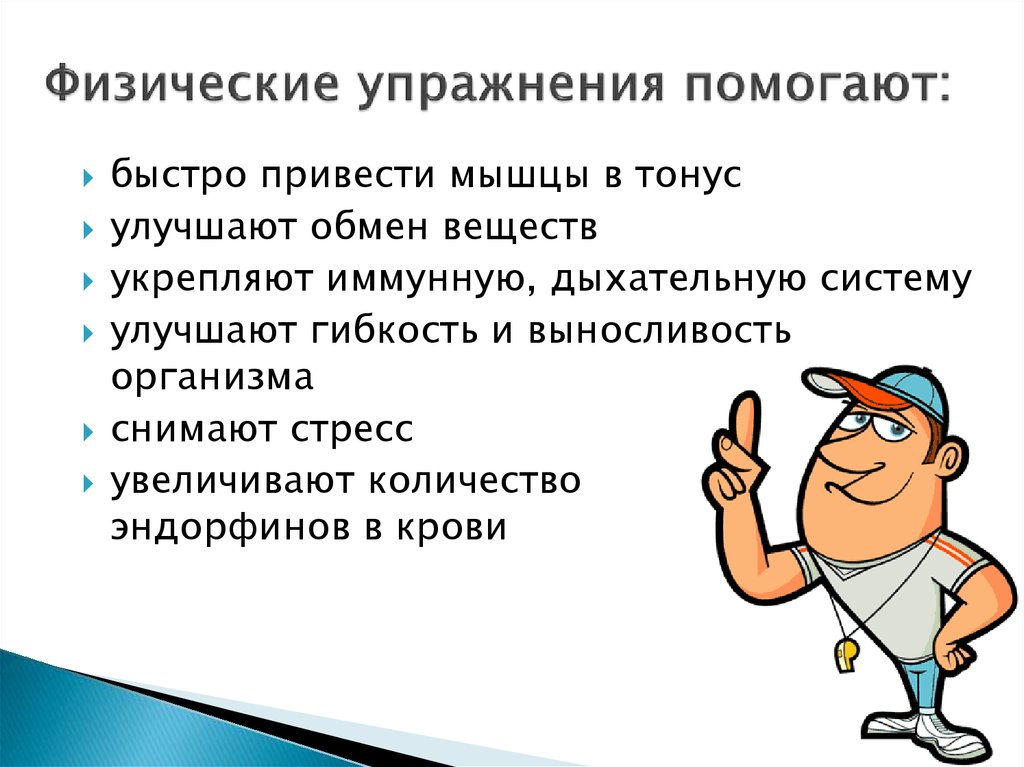 Физические упражнения помогают:

быстро привести мышцы в тонус
улучшают обмен веществ
укрепляют иммунную, дыхательную систему
улучшают гибкость и выносливость организма
снимают стресс
увеличивают количество эндорфинов в крови